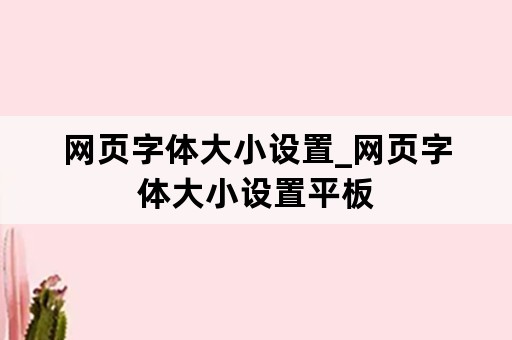 网页字体大小设置_网页字体大小设置平板